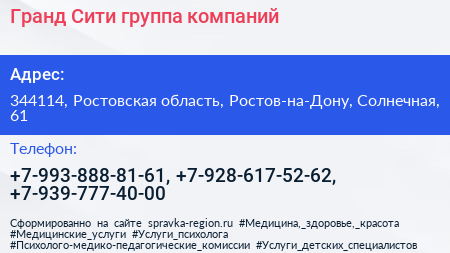 Гранд Сити группа компаний

Адрес:

344114, Ростовская область, Ростов-на-Дону, Солнечная, 61

Телефон:

+7-993-888-81-61, +7-928-617-52-62, +7-939-777-40-00

Сформированно на сайте spravka-region.ru #Медицина,_здоровье,_красота #Медицинские_услуги #Услуги_психолога #Психолого-медико-педагогические_комиссии #Услуги_детских_специалистов